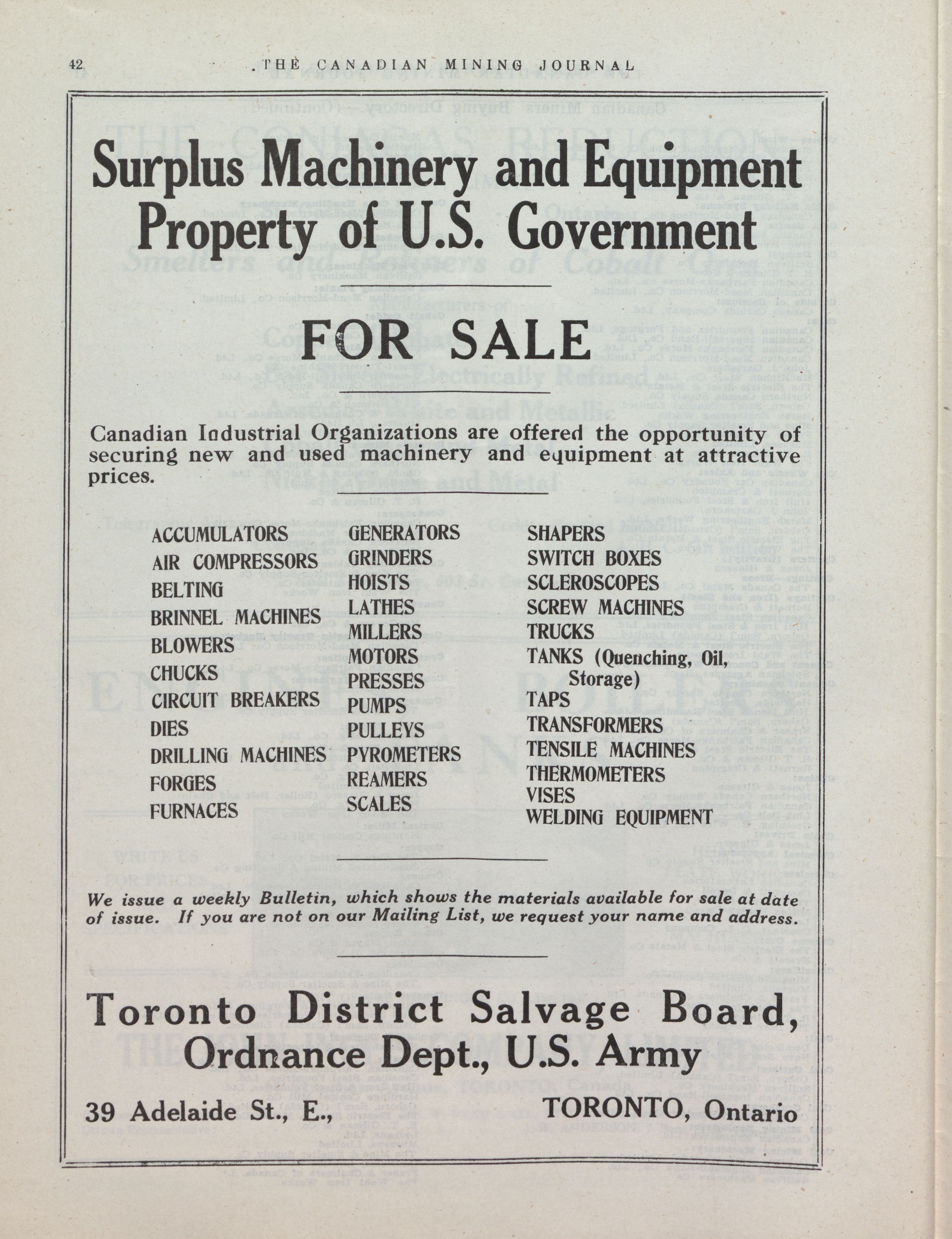 42 THE CANADIAN MINING JOURNAL

Surplus Machinery and Equipment Property of U.S. Government

FOR SALE

Canadian Industrial Organizations are offered the opportunity of securing new and used machinery and equipment at attractive prices.

ACCUMULATORS
AIR COMPRESSORS
BELTING
BRINNEL MACHINES
BLOWERS
CHUCKS
CIRCUIT BREAKERS
DIES
DRILLING MACHINES
FORGES
FURNACES

GENERATORS
GRINDERS
HOISTS
LATHES
MILLERS
MOTORS
PRESSES
PUMPS
PULLEYS
PYROMETERS
REAMERS
SCALES

SHAPERS
SWITCH BOXES
SCLEROSCOPES
SCREW MACHINES
TRUCKS
TANKS (Quenching, Oil, Storage)
TAPS
TRANSFORMERS
TENSILE MACHINES
THERMOMETERS
VISES
WELDING EQUIPMENT

We issue a weekly Bulletin, which shows the materials available for sale at date of issue. If you are not on our Mailing List, we request your name and address.

Toronto District Salvage Board, Ordnance Dept., U.S. Army

39 Adelaide St., E., TORONTO, Ontario